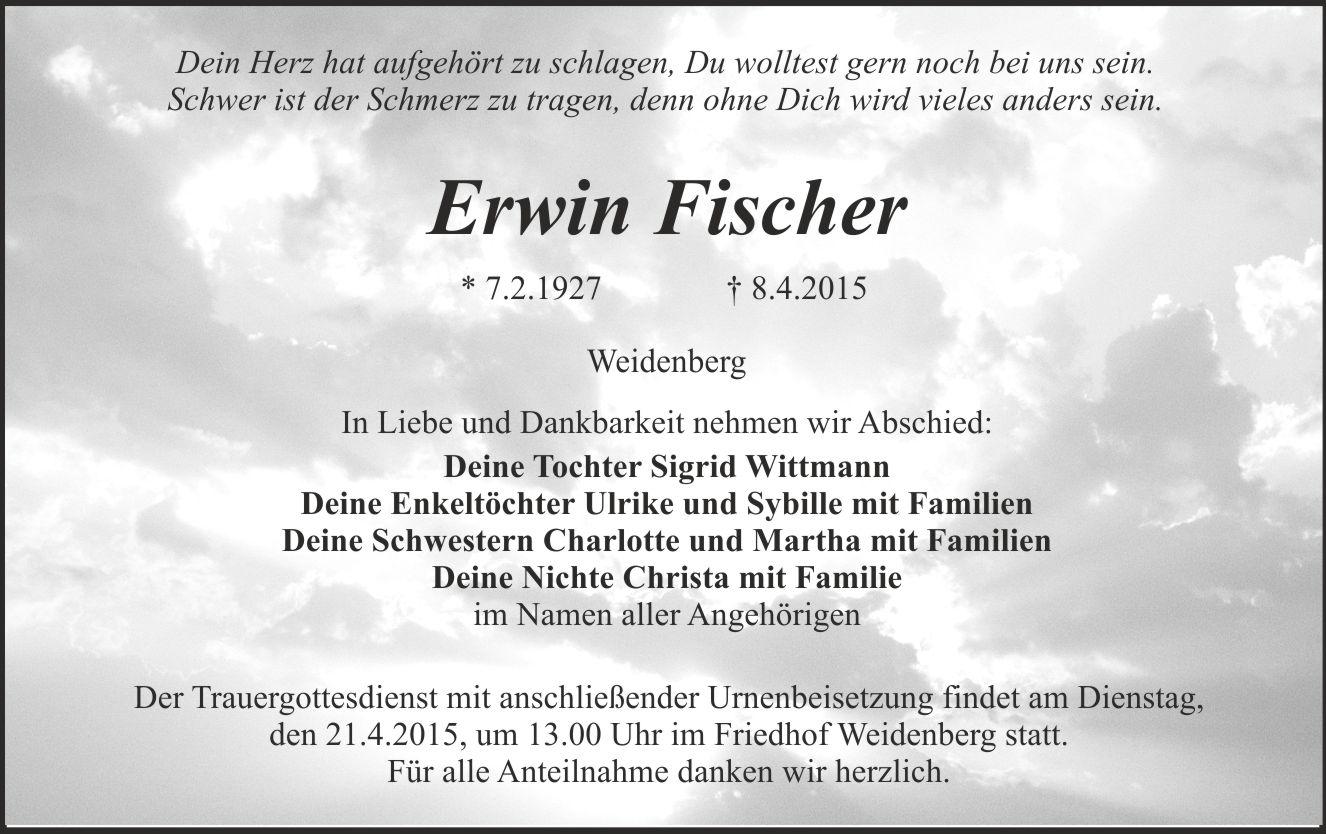 Dein Herz hat aufgehört zu schlagen, Du wolltest gern noch bei uns sein.
Schwer ist der Schmerz zu tragen, denn ohne Dich wird vieles anders sein.

Erwin Fischer

* 7.2.1927 † 8.4.2015

Weidenberg

In Liebe und Dankbarkeit nehmen wir Abschied:

Deine Tochter Sigrid Wittmann
Deine Enkeltöchter Ulrike und Sybille mit Familien
Deine Schwestern Charlotte und Martha mit Familien
Deine Nichte Christa mit Familie
im Namen aller Angehörigen

Der Trauergottesdienst mit anschließender Urnenbeisetzung findet am Dienstag, den 21.4.2015, um 13.00 Uhr im Friedhof Weidenberg statt.
Für alle Anteilnahme danken wir herzlich.